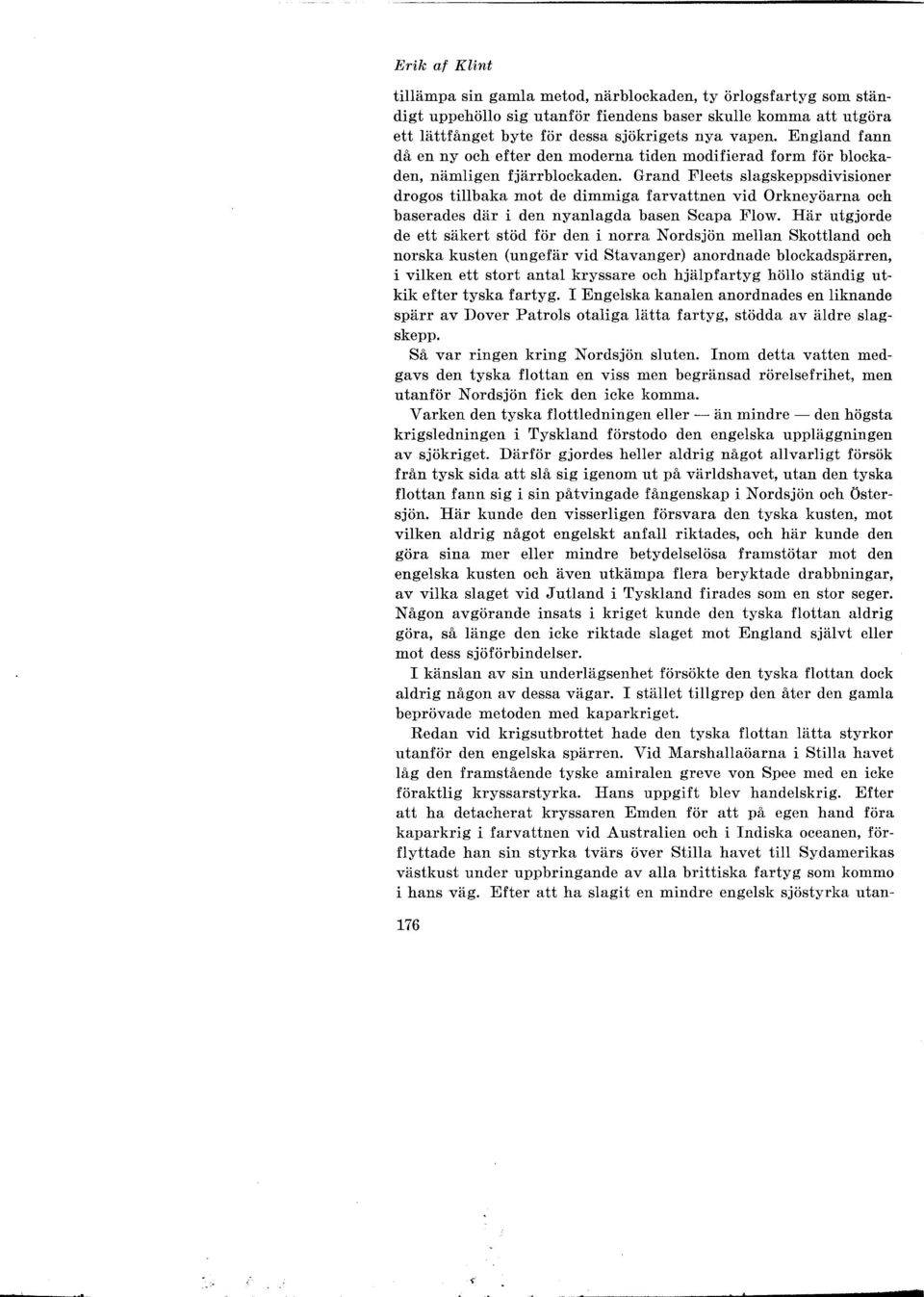 Erik af Klint

tillämpa sin gamla metod, närblockaden, ty örlogsfartyg som ständigt uppehöllo sig utanför fiendens baser skulle komma att utgöra ett lättfånget byte för dessa sjökrigets nya vapen. England fann då en ny och efter den moderna tiden modifierad form för blockaden, nämligen fjärrblockaden. Grand Fleets slagskeppsdivisioner drogos tillbaka mot de dimmiga farvattnen vid Orkneyöarna och baserades där i den nyanlagda basen Scapa Flow. Här utgjorde de ett säkert stöd för den i norra Nordsjön mellan Skottland och norska kusten (ungefär vid Stavanger) anordnade blockadspärren, i vilken ett stort antal kryssare och hjälpfartyg höllo ständig utkik efter tyska fartyg. I Engelska kanalen anordnades en liknande spärr av Dover Patrols otaliga lätta fartyg, stödda av äldre slagskepp.

Så var ringen kring Nordsjön sluten. Inom detta vatten medgavs den tyska flottan en viss men begränsad rörelsefrihet, men utanför Nordsjön fick den icke komma.

Varken den tyska flottledningen eller — än mindre — den högsta krigsledningen i Tyskland förstodo den engelska uppläggningen av sjökriget. Därför gjordes heller aldrig något allvarligt försök från tysk sida att slå sig igenom ut på världshavet, utan den tyska flottan fann sig i sin påtvingade fångenskap i Nordsjön och Östersjön. Här kunde den visserligen försvara den tyska kusten, mot vilken aldrig något engelskt anfall riktades, och här kunde den göra sina mer eller mindre betydelselösa framstötar mot den engelska kusten och även utkämpa flera beryktade drabbningar, av vilka slaget vid Jutland i Tyskland firades som en stor seger. Någon avgörande insats i kriget kunde den tyska flottan aldrig göra, så länge den icke riktade slaget mot England självt eller mot dess sjöförbindelser.

I känslan av sin underlägsenhet försökte den tyska flottan dock aldrig någon av dessa vägar. I stället tillgrep den åter den gamla beprövade metoden med kaparkriget.

Redan vid krigsutbrottet hade den tyska flottan lätta styrkor utanför den engelska spärren. Vid Marshallaöarna i Stilla havet låg den framstående tyske amiralen greve von Spee med en icke föraktlig kryssarstyrka. Hans uppgift blev handelskrig. Efter att ha detacherat kryssaren Emden för att på egen hand föra kaparkrig i farvattnen vid Australien och i Indiska oceanen, förflyttade han sin styrka tvärs över Stilla havet till Sydamerikas västkust under uppbringande av alla brittiska fartyg som kommo i hans väg. Efter att ha slagit en mindre engelsk sjöstyrka utan-

176